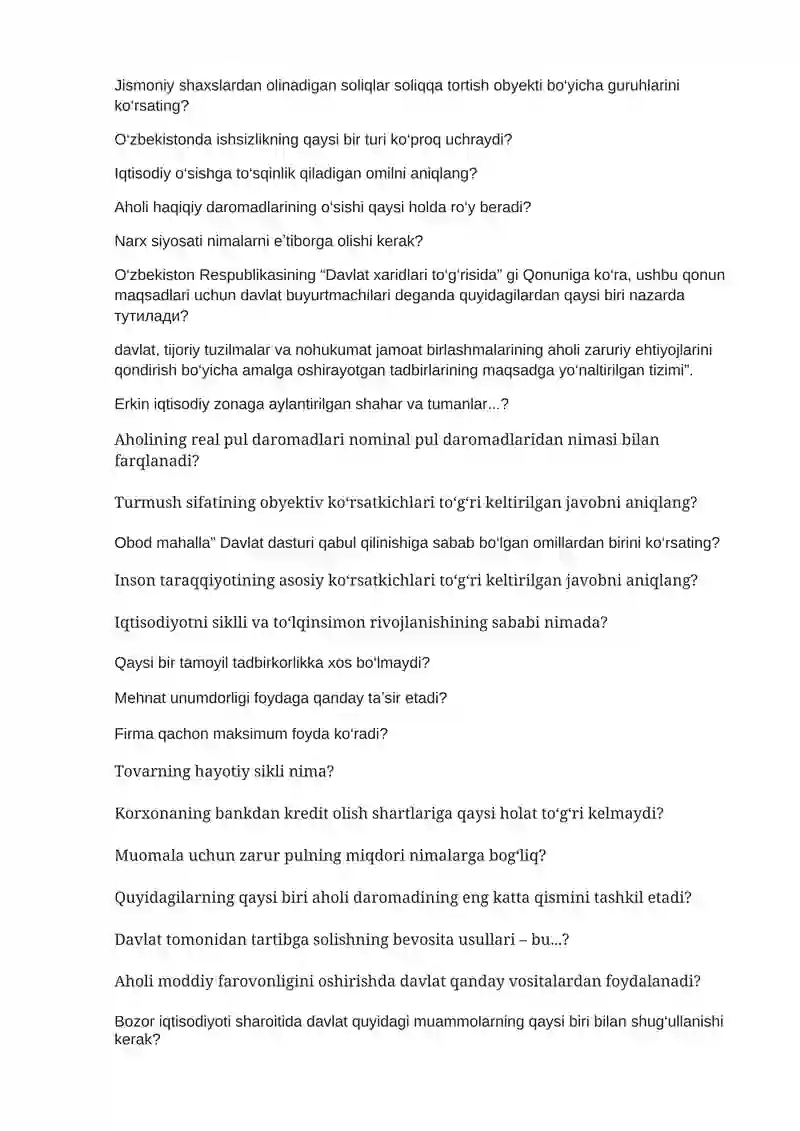 Jismoniy shaxslardan olinadigan soliqlar soliqqa tortish obyekti bo‘yicha guruhlarini ko‘rsating?

O‘zbekistonda ishsizlikning qaysi bir turi ko‘proq uchraydi?

Iqtisodiy o‘sishga to‘sqinlik qiladigan omilni aniqlang?

Aholi haqiqiy daromadlarining o‘sishi qaysi holda ro‘y beradi?

Narx siyosati nimalarni e’tiborga olishi kerak?

O‘zbekiston Respublikasining “Davlat xaridlari to‘g‘risida” gi Qonuniga ko‘ra, ushbu qonun maqsadlari uchun davlat buyurtmachilari deganda quyidagilardan qaysi biri nazarda тутилади?

davlat, tijoriy tuzilmalar va nohukumat jamoat birlashmalarining aholi zaruriy ehtiyojlarini qondirish bo‘yicha amalga oshirayotgan tadbirlarining maqsadga yo‘naltirilgan tizimi”.

Erkin iqtisodiy zonaga aylantirilgan shahar va tumanlar...?

Aholining real pul daromadlari nominal pul daromadlaridan nimasi bilan farqlanadi?

Turmush sifatining obyektiv ko‘rsatkichlari to‘g‘ri keltirilgan javobni aniqlang?

Obod mahalla” Davlat dasturi qabul qilinishiga sabab bo‘lgan omillardan birini ko‘rsating?

Inson taraqqiyotining asosiy ko‘rsatkichlari to‘g‘ri keltirilgan javobni aniqlang?

Iqtisodiyotni siklli va to‘lqinsimon rivojlanishining sababi nimada?

Qaysi bir tamoyil tadbirkorlikka xos bo‘lmaydi?

Mehnat unumdorligi foydaga qanday ta’sir etadi?

Firma qachon maksimum foyda ko‘radi?

Tovarning hayotiy sikli nima?

Korxonaning bankdan kredit olish shartlariga qaysi holat to‘g‘ri kelmaydi?

Muomala uchun zarur pulning miqdori nimalarga bog‘liq?

Quyidagilarning qaysi biri aholi daromadining eng katta qismini tashkil etadi?

Davlat tomonidan tartibga solishning bevosita usullari – bu...?

Aholi moddiy farovonligini oshirishda davlat qanday vositalardan foydalanadi?

Bozor iqtisodiyoti sharoitida davlat quyidagi muammolarning qaysi biri bilan shug‘ullanishi kerak?